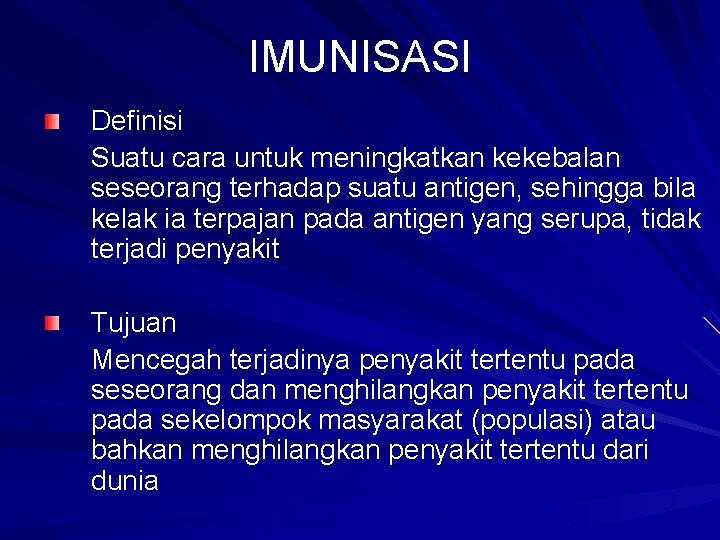 IMUNISASI

Definisi

Suatu cara untuk meningkatkan kekebalan seseorang terhadap suatu antigen, sehingga bila kelak ia terpajan pada antigen yang serupa, tidak terjadi penyakit

Tujuan

Mencegah terjadinya penyakit tertentu pada seseorang dan menghilangkan penyakit tertentu pada sekelompok masyarakat (populasi) atau bahkan menghilangkan penyakit tertentu dari dunia